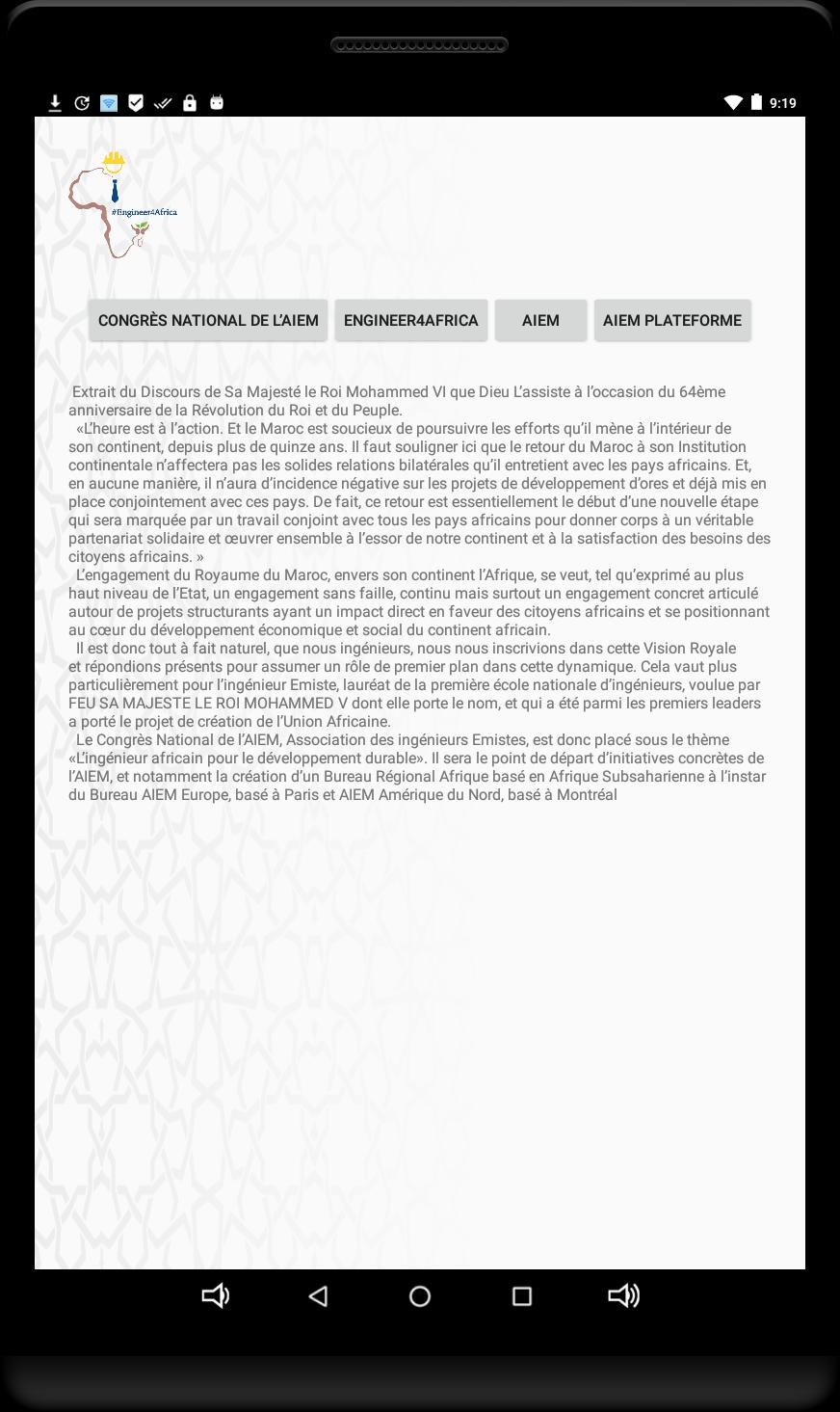 9:19

#Engineer4Africa

CONGRÈS NATIONAL DE L'AIEM ENGINEER4AFRICA AIEM AIEM PLATEFORME

Extrait du Discours de Sa Majesté le Roi Mohammed VI que Dieu L'assiste à l'occasion du 64ème anniversaire de la Révolution du Roi et du Peuple.

«L'heure est à l'action. Et le Maroc est soucieux de poursuivre les efforts qu'il mène à l'intérieur de son continent, depuis plus de quinze ans. Il faut souligner ici que le retour du Maroc à son Institution continentale n'affectera pas les solides relations bilatérales qu'il entretient avec les pays africains. Et, en aucune manière, il n'aura d'incidence négative sur les projets de développement d'ores et déjà mis en place conjointement avec ces pays. De fait, ce retour est essentiellement le début d'une nouvelle étape qui sera marquée par un travail conjoint avec tous les pays africains pour donner corps à un véritable partenariat solidaire et œuvrer ensemble à l'essor de notre continent et à la satisfaction des besoins des citoyens africains. »

L'engagement du Royaume du Maroc, envers son continent l'Afrique, se veut, tel qu'exprimé au plus haut niveau de l'Etat, un engagement sans faille, continu mais surtout un engagement concret articulé autour de projets structurants ayant un impact direct en faveur des citoyens africains et se positionnant au cœur du développement économique et social du continent africain.

Il est donc tout à fait naturel, que nous ingénieurs, nous nous inscrivions dans cette Vision Royale et répondions présents pour assumer un rôle de premier plan dans cette dynamique. Cela vaut plus particulièrement pour l'ingénieur Emiste, lauréat de la première école nationale d'ingénieurs, voulue par FEU SA MAJESTE LE ROI MOHAMMED V dont elle porte le nom, et qui a été parmi les premiers leaders a porté le projet de création de l'Union Africaine.

Le Congrès National de l'AIEM, Association des ingénieurs Emistes, est donc placé sous le thème «L'ingénieur africain pour le développement durable». Il sera le point de départ d'initiatives concrètes de l'AIEM, et notamment la création d'un Bureau Régional Afrique basé en Afrique Subsaharienne à l'instar du Bureau AIEM Europe, basé à Paris et AIEM Amérique du Nord, basé à Montréal